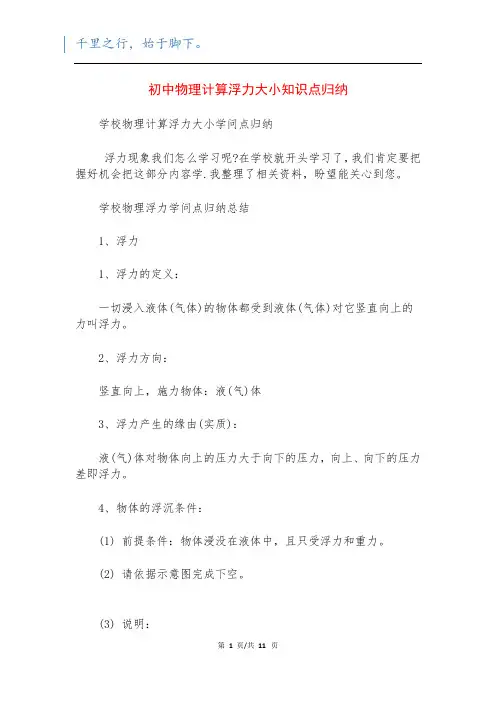 千里之行，始于脚下。

初中物理计算浮力大小知识点归纳

学校物理计算浮力大小学问点归纳

浮力现象我们怎么学习呢?在学校就开头学习了，我们肯定要把握好机会把这部分内容学.我整理了相关资料，盼望能关心到您。

学校物理浮力学问点归纳总结

1、浮力

1、浮力的定义：

一切浸入液体(气体)的物体都受到液体(气体)对它竖直向上的力叫浮力。

2、浮力方向：

竖直向上，施力物体：液(气)体

3、浮力产生的缘由(实质)：

液(气)体对物体向上的压力大于向下的压力，向上、向下的压力差即浮力。

4、物体的浮沉条件：

(1) 前提条件：物体浸没在液体中，且只受浮力和重力。

(2) 请依据示意图完成下空。

(3) 说明：

第 1 页/共 11 页